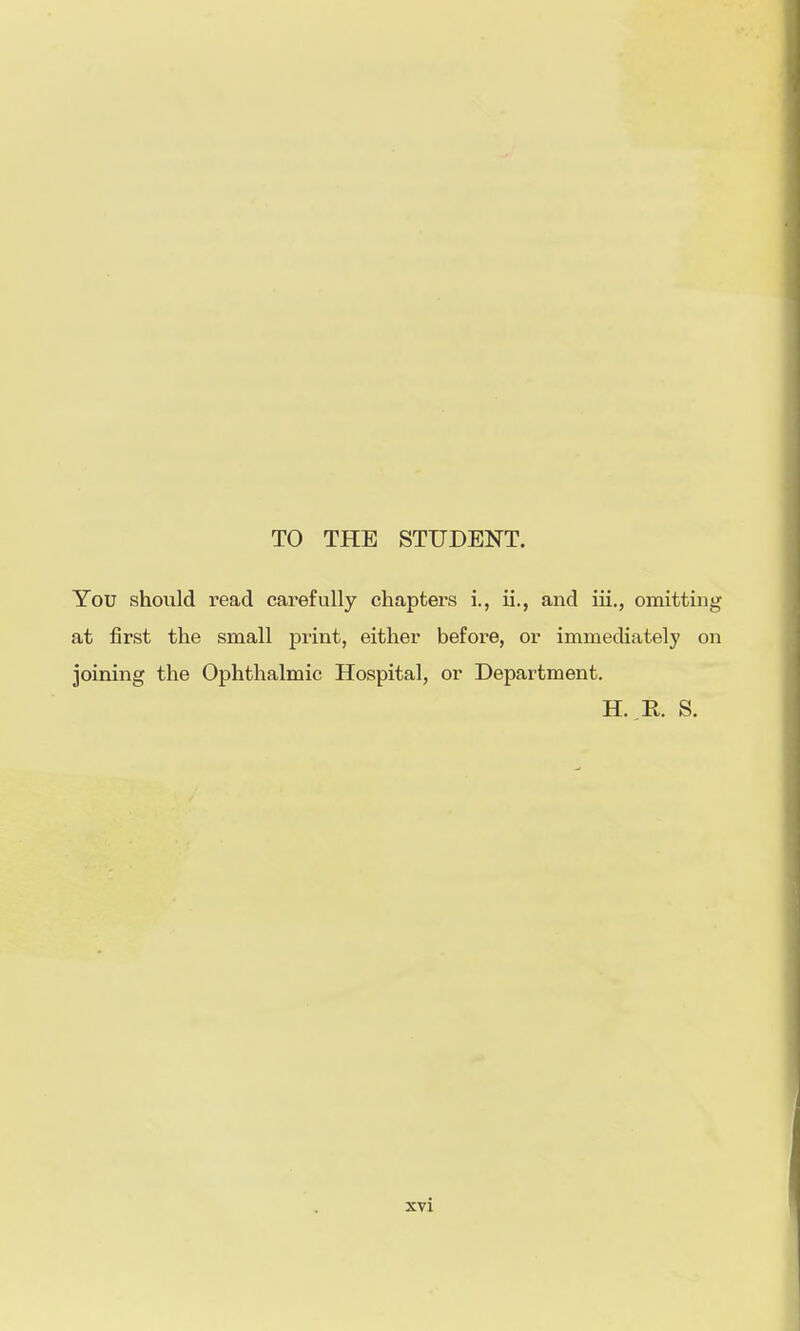 TO THE STUDENT.

You should read carefully chapters i., ii., and iii., omitting at first the small print, either before, or immediately on joining the Ophthalmic Hospital, or Department.

H. R. S.

xvi